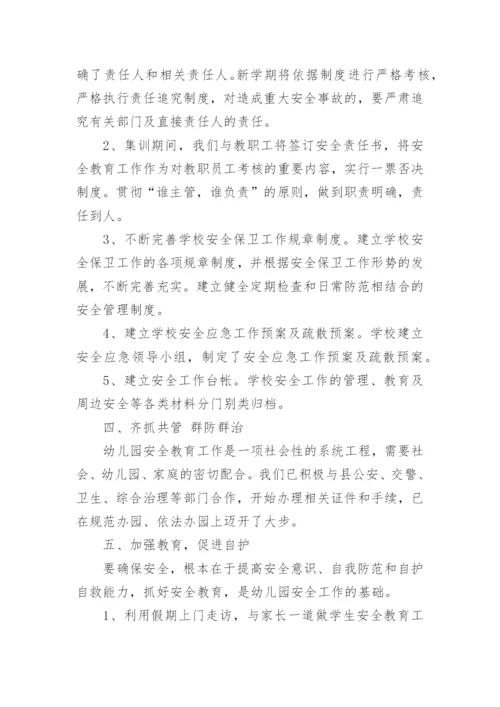 确了责任人和相关责任人。新学期将依据制度进行严格考核，严格执行责任追究制度，对造成重大安全事故的，要严肃追究有关部门及直接责任人的责任。

2、集训期间，我们与教职工将签订安全责任书，将安全教育工作作为对教职员工考核的重要内容，实行一票否决制度。贯彻“谁主管，谁负责”的原则，做到职责明确，责任到人。

3、不断完善学校安全保卫工作规章制度。建立学校安全保卫工作的各项规章制度，并根据安全保卫工作形势的发展，不断完善充实。建立健全定期检查和日常防范相结合的安全管理制度。

4、建立学校安全应急工作预案及疏散预案。学校建立安全应急领导小组，制定了安全应急工作预案及疏散预案。

5、建立安全工作台帐。学校安全工作的管理、教育及周边安全等各类材料分门别类归档。

四、齐抓共管 群防群治

幼儿园安全教育工作是一项社会性的系统工程，需要社会、幼儿园、家庭的密切配合。我们已积极与县公安、交警、卫生、综合治理等部门合作，开始办理相关证件和手续，已在规范办园、依法办园上迈开了大步。

五、加强教育，促进自护

要确保安全，根本在于提高安全意识、自我防范和自护自救能力，抓好安全教育，是幼儿园安全工作的基础。

1、利用假期上门走访，与家长一道做学生安全教育工